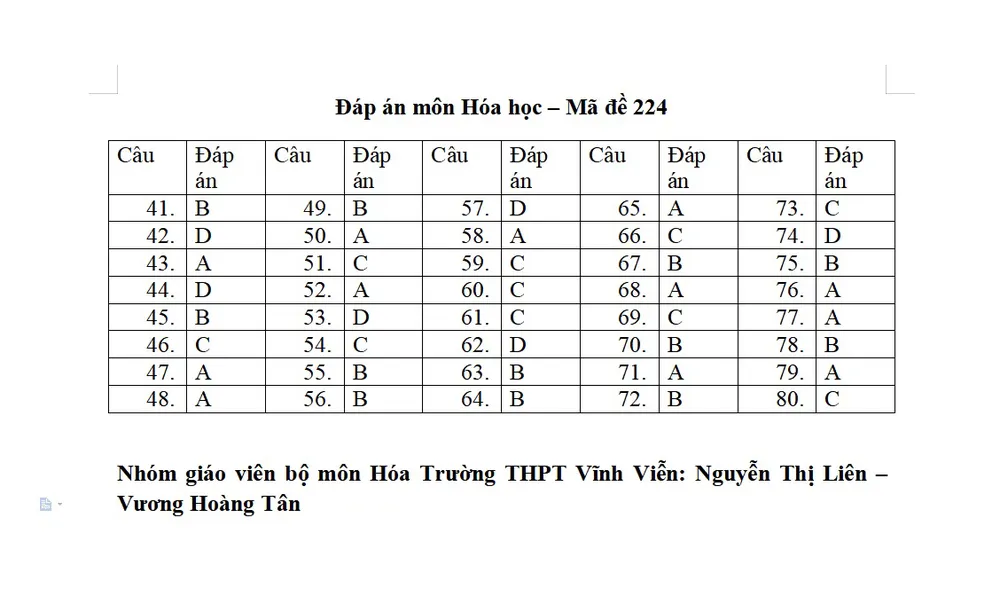 Đáp án môn Hóa học – Mã đề 224

| Câu | Đáp án | Câu | Đáp án | Câu | Đáp án | Câu | Đáp án | Câu | Đáp án |
|---|---|---|---|---|---|---|---|---|---|
| 41. | B | 49. | B | 57. | D | 65. | A | 73. | C |
| 42. | D | 50. | A | 58. | A | 66. | C | 74. | D |
| 43. | A | 51. | C | 59. | C | 67. | B | 75. | B |
| 44. | D | 52. | A | 60. | C | 68. | A | 76. | A |
| 45. | B | 53. | D | 61. | C | 69. | C | 77. | A |
| 46. | C | 54. | C | 62. | D | 70. | B | 78. | B |
| 47. | A | 55. | B | 63. | B | 71. | A | 79. | A |
| 48. | A | 56. | B | 64. | B | 72. | B | 80. | C |

Nhóm giáo viên bộ môn Hóa Trường THPT Vĩnh Viễn: Nguyễn Thị Liên – Vương Hoàng Tân